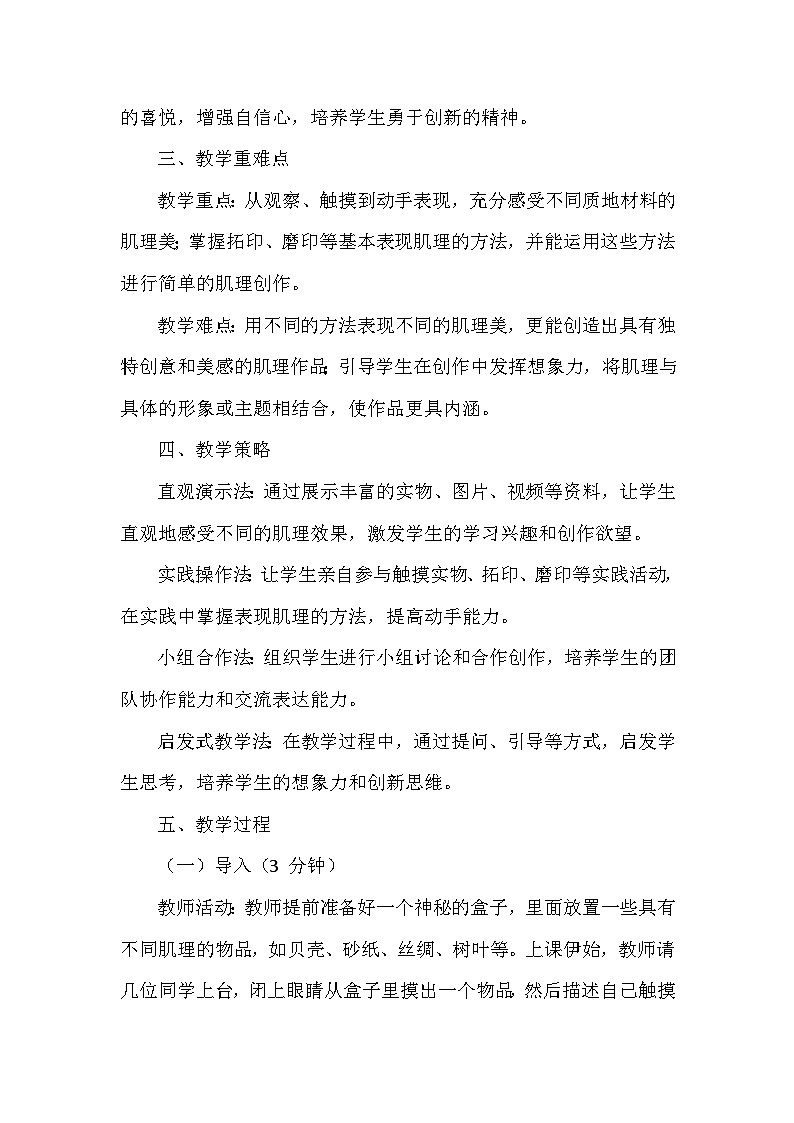 的喜悦，增强自信心，培养学生勇于创新的精神。

三、教学重难点

教学重点：从观察、触摸到动手表现，充分感受不同质地材料的肌理美；掌握拓印、磨印等基本表现肌理的方法，并能运用这些方法进行简单的肌理创作。

教学难点：用不同的方法表现不同的肌理美，更能创造出具有独特创意和美感的肌理作品；引导学生在创作中发挥想象力，将肌理与具体的形象或主题相结合，使作品更具内涵。

四、教学策略

直观演示法：通过展示丰富的实物、图片、视频等资料，让学生直观地感受不同的肌理效果，激发学生的学习兴趣和创作欲望。

实践操作法：让学生亲自参与触摸实物、拓印、磨印等实践活动，在实践中掌握表现肌理的方法，提高动手能力。

小组合作法：组织学生进行小组讨论和合作创作，培养学生的团队协作能力和交流表达能力。

启发式教学法：在教学过程中，通过提问、引导等方式，启发学生思考，培养学生的想象力和创新思维。

五、教学过程

（一）导入（3 分钟）

教师活动：教师提前准备好一个神秘的盒子，里面放置一些具有不同肌理的物品，如贝壳、砂纸、丝绸、树叶等。上课伊始，教师请几位同学上台，闭上眼睛从盒子里摸出一个物品，然后描述自己触摸